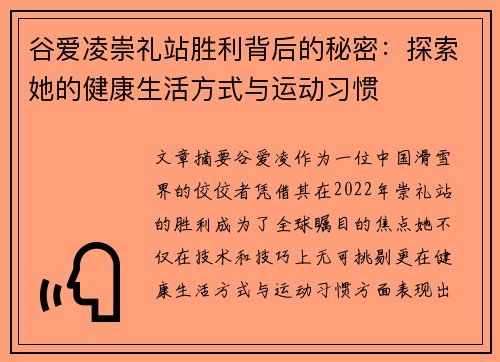 谷爱凌崇礼站胜利背后的秘密：探索她的健康生活方式与运动习惯

文章摘要谷爱凌作为一位中国滑雪界的佼佼者凭借其在2022年崇礼站的胜利成为了全球瞩目的焦点她不仅在技术和技巧上无可挑剔更在健康生活方式与运动习惯方面表现出